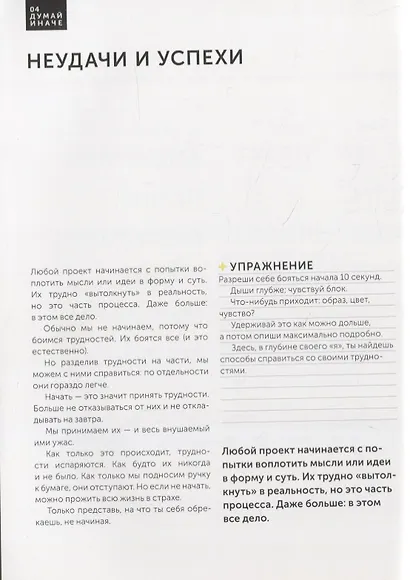 04
ДУМАЙ
ИНАЧЕ

НЕУДАЧИ И УСПЕХИ

Любой проект начинается с попытки воплотить мысли или идеи в форму и суть. Их трудно «вытолкнуть» в реальность, но это часть процесса. Даже больше: в этом все дело.

Обычно мы не начинаем, потому что боимся трудностей. Их боятся все (и это естественно).

Но разделив трудности на части, мы можем с ними справиться: по отдельности они гораздо легче.

Начать — это значит принять трудности. Больше не отказываться от них и не откладывать на завтра.

Мы принимаем их — и весь внушаемый ими ужас.

Как только это происходит, трудности испаряются. Как будто их никогда и не было. Как только мы подносим ручку к бумаге, они отступают. Но если не начать, можно прожить всю жизнь в страхе.

Только представь, на что ты себя обрекаешь, не начиная.

+ УПРАЖНЕНИЕ

Разреши себе бояться начала 10 секунд.

Дыши глубже: чувствуй блок.

Что-нибудь приходит: образ, цвет, чувство?

Удерживай это как можно дольше, а потом опиши максимально подробно.

Здесь, в глубине своего «я», ты найдешь способы справиться со своими трудностями.

Любой проект начинается с попытки воплотить мысли или идеи в форму и суть. Их трудно «вытолкнуть» в реальность, но это часть процесса. Даже больше: в этом все дело.